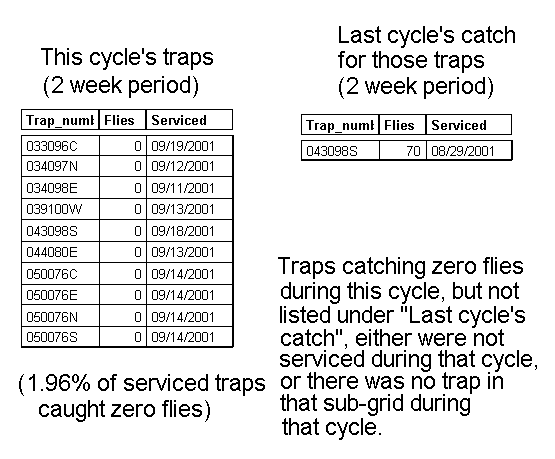 This cycle's traps
(2 week period)

| Trap_numl | Flies | Serviced |
|---|---|---|
| 033096C | 0 | 09/19/2001 |
| 034097N | 0 | 09/12/2001 |
| 034098E | 0 | 09/11/2001 |
| 039100W | 0 | 09/13/2001 |
| 043098S | 0 | 09/18/2001 |
| 044080E | 0 | 09/13/2001 |
| 050076C | 0 | 09/14/2001 |
| 050076E | 0 | 09/14/2001 |
| 050076N | 0 | 09/14/2001 |
| 050076S | 0 | 09/14/2001 |

(1.96% of serviced traps caught zero flies)

Last cycle's catch for those traps
(2 week period)

| Trap_numl | Flies | Serviced |
|---|---|---|
| 043098S | 70 | 08/29/2001 |

Traps catching zero flies during this cycle, but not listed under "Last cycle's catch", either were not serviced during that cycle, or there was no trap in that sub-grid during that cycle.